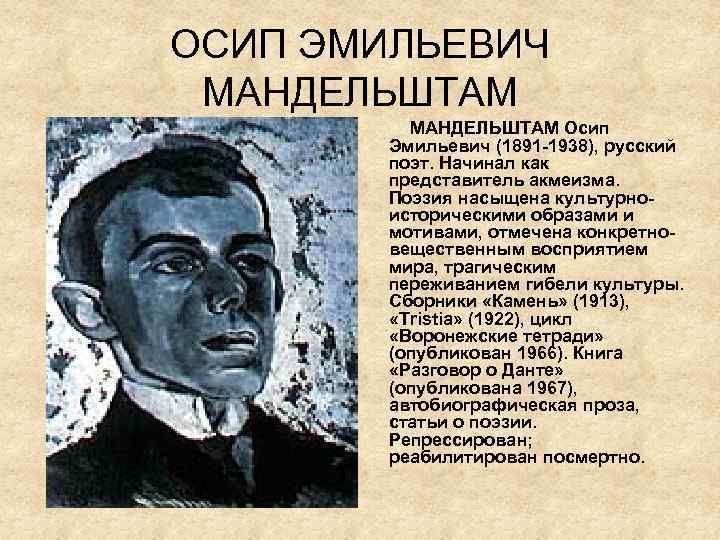 ОСИП ЭМИЛЬЕВИЧ МАНДЕЛЬШТАМ

МАНДЕЛЬШТАМ Осип Эмильевич (1891-1938), русский поэт. Начинал как представитель акмеизма. Поэзия насыщена культурно-историческими образами и мотивами, отмечена конкретно-вещественным восприятием мира, трагическим переживанием гибели культуры. Сборники «Камень» (1913), «Tristia» (1922), цикл «Воронежские тетради» (опубликован 1966). Книга «Разговор о Данте» (опубликована 1967), автобиографическая проза, статьи о поэзии. Репрессирован; реабилитирован посмертно.